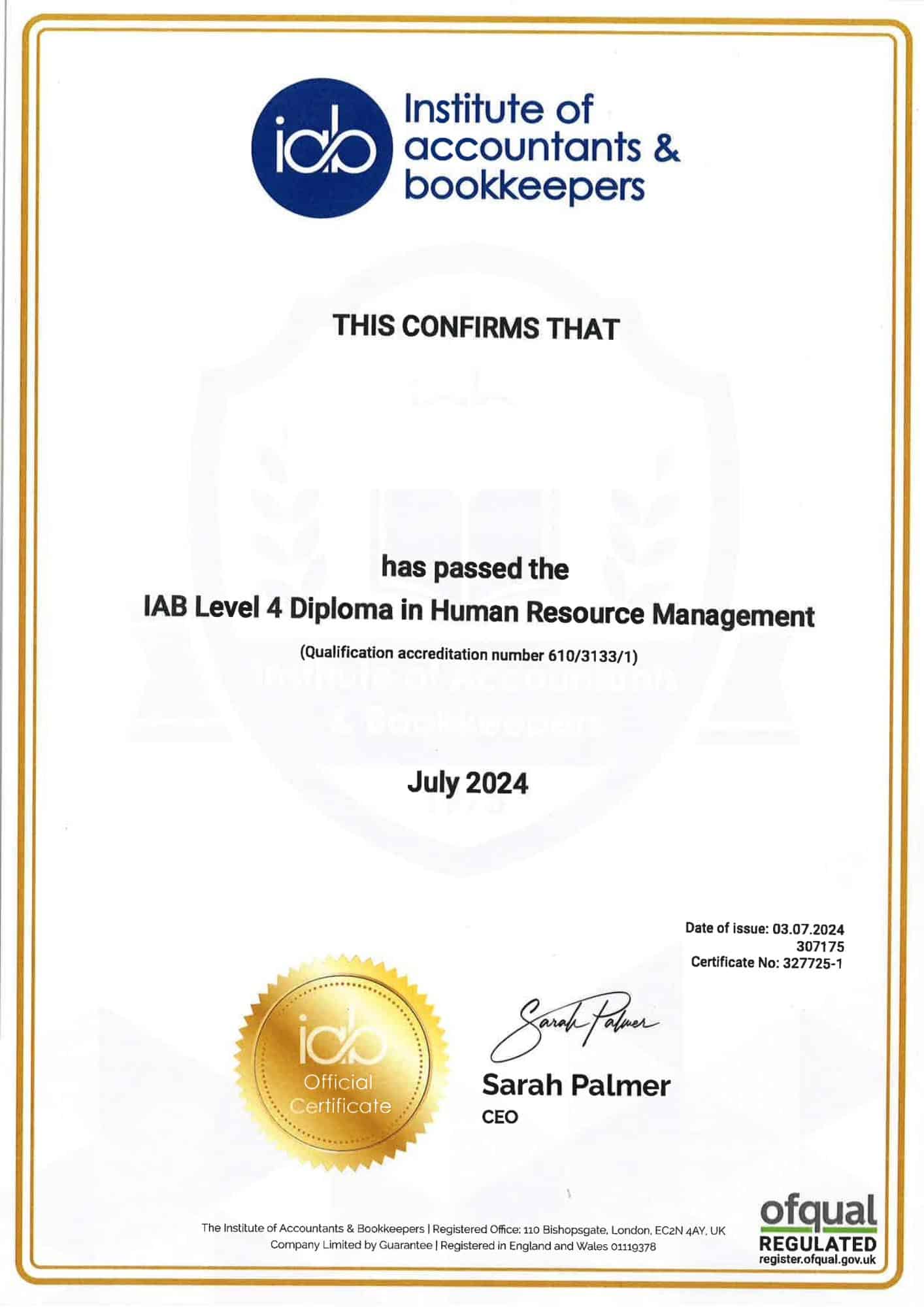 iab Institute of accountants & bookkeepers

THIS CONFIRMS THAT

has passed the

IAB Level 4 Diploma in Human Resource Management

(Qualification accreditation number 610/3133/1)

July 2024

Date of issue: 03.07.2024
307175
Certificate No: 327725-1

iab
Official
Certificate

Sarah Palmer

Sarah Palmer
CEO

The Institute of Accountants & Bookkeepers | Registered Office: 110 Bishopsgate, London, EC2N 4AY, UK
Company Limited by Guarantee | Registered in England and Wales 01119378

ofqual
REGULATED
register.ofqual.gov.uk

Institute of Accountants & Bookkeepers